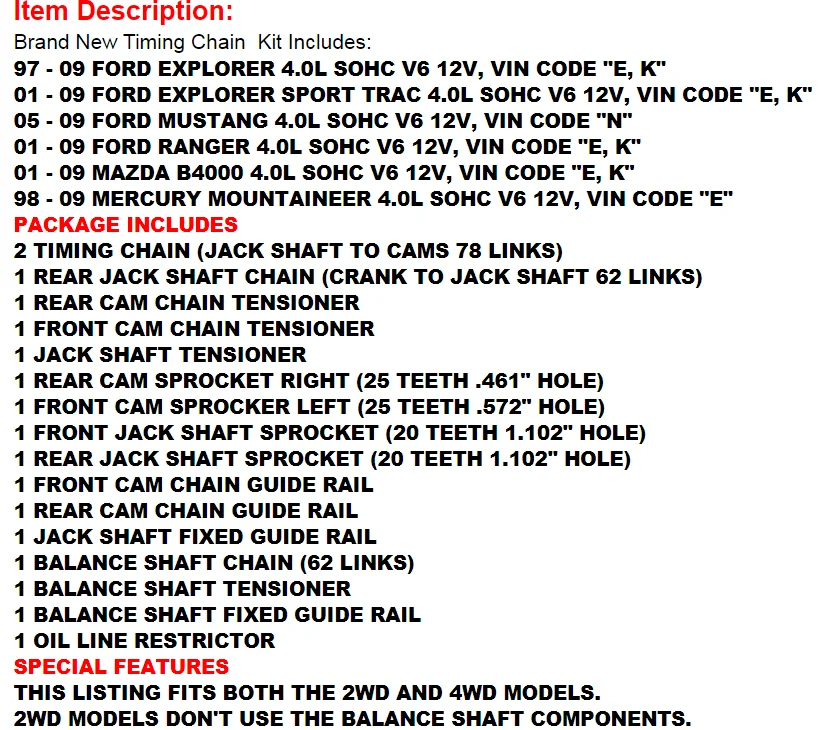 Item Description:
Brand New Timing Chain  Kit Includes:
97 - 09 FORD EXPLORER 4.0L SOHC V6 12V, VIN CODE "E, K"
01 - 09 FORD EXPLORER SPORT TRAC 4.0L SOHC V6 12V, VIN CODE "E, K"
05 - 09 FORD MUSTANG 4.0L SOHC V6 12V, VIN CODE "N"
01 - 09 FORD RANGER 4.0L SOHC V6 12V, VIN CODE "E, K"
01 - 09 MAZDA B4000 4.0L SOHC V6 12V, VIN CODE "E, K"
98 - 09 MERCURY MOUNTAINEER 4.0L SOHC V6 12V, VIN CODE "E"
PACKAGE INCLUDES
2 TIMING CHAIN (JACK SHAFT TO CAMS 78 LINKS)
1 REAR JACK SHAFT CHAIN (CRANK TO JACK SHAFT 62 LINKS)
1 REAR CAM CHAIN TENSIONER
1 FRONT CAM CHAIN TENSIONER
1 JACK SHAFT TENSIONER
1 REAR CAM SPROCKET RIGHT (25 TEETH .461" HOLE)
1 FRONT CAM SPROCKER LEFT (25 TEETH .572" HOLE)
1 FRONT JACK SHAFT SPROCKET (20 TEETH 1.102" HOLE)
1 REAR JACK SHAFT SPROCKET (20 TEETH 1.102" HOLE)
1 FRONT CAM CHAIN GUIDE RAIL
1 REAR CAM CHAIN GUIDE RAIL
1 JACK SHAFT FIXED GUIDE RAIL
1 BALANCE SHAFT CHAIN (62 LINKS)
1 BALANCE SHAFT TENSIONER
1 BALANCE SHAFT FIXED GUIDE RAIL
1 OIL LINE RESTRICTOR
SPECIAL FEATURES
THIS LISTING FITS BOTH THE 2WD AND 4WD MODELS.
2WD MODELS DON'T USE THE BALANCE SHAFT COMPONENTS.